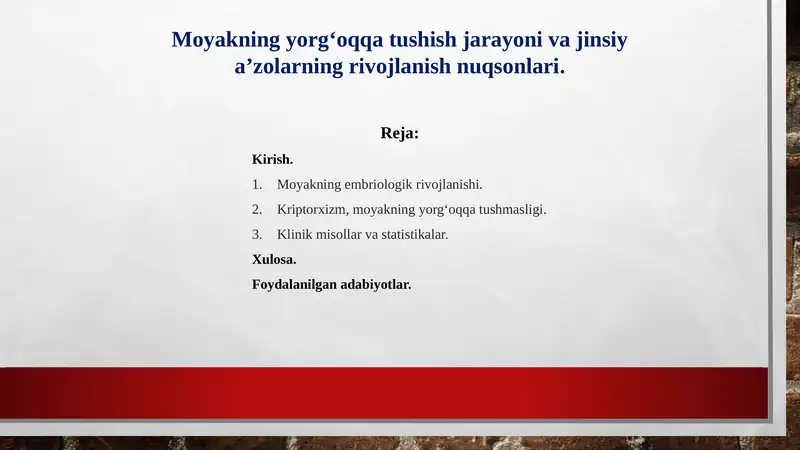 Moyakning yorg‘oqqa tushish jarayoni va jinsiy a’zolarning rivojlanish nuqsonlari.

Reja:

Kirish.

1. Moyakning embriologik rivojlanishi.

2. Kriptorxizm, moyakning yorg‘oqqa tushmasligi.

3. Klinik misollar va statistikalar.

Xulosa.

Foydalanilgan adabiyotlar.